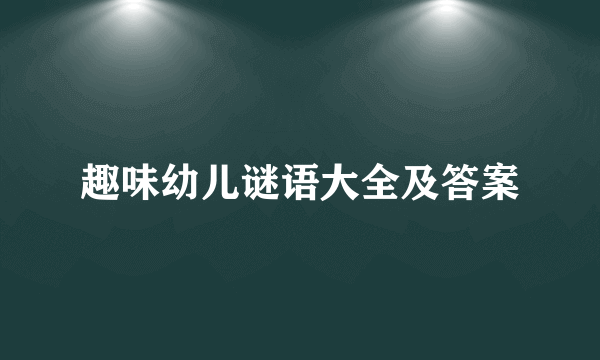 趣味幼儿谜语大全及答案